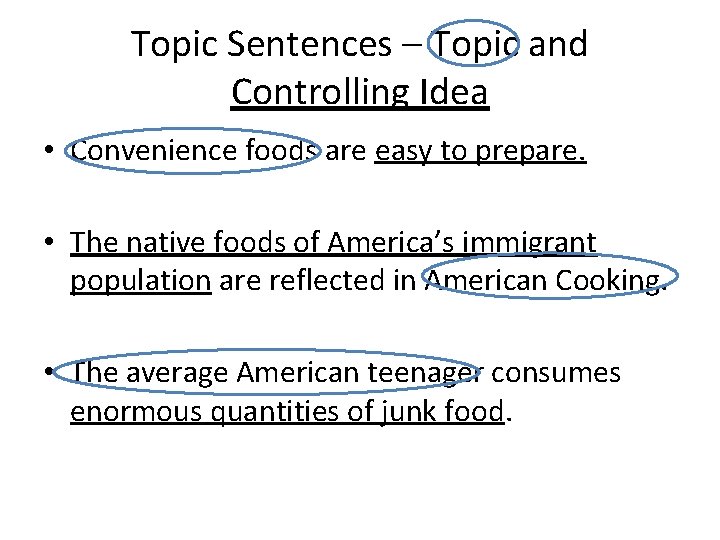 Topic Sentences – Topic and Controlling Idea

• Convenience foods are easy to prepare.

• The native foods of America's immigrant population are reflected in American Cooking.

• The average American teenager consumes enormous quantities of junk food.